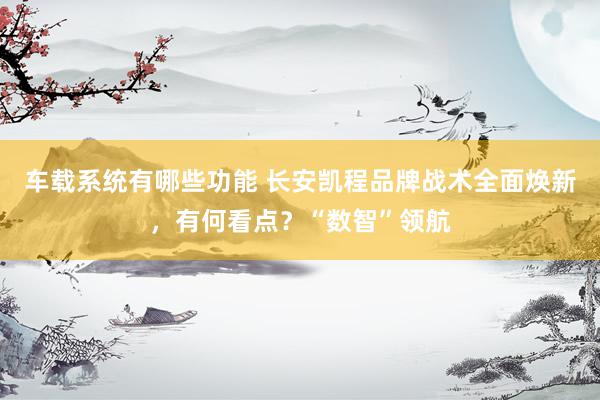 车载系统有哪些功能 长安凯程品牌战术全面焕新，有何看点？“数智”领航